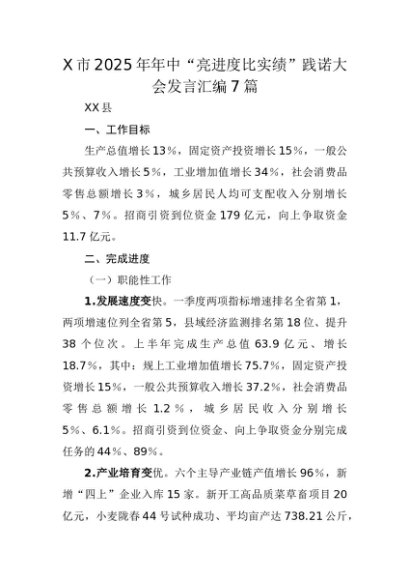 X市2025年年中“亮进度比实绩”践诺大会发言汇编7篇

XX县

一、工作目标

生产总值增长13%，固定资产投资增长15%，一般公共预算收入增长5%，工业增加值增长34%，社会消费品零售总额增长3%，城乡居民人均可支配收入分别增长5%、7%。招商引资到位资金179亿元，向上争取资金11.7亿元。

二、完成进度

（一）职能性工作

1.发展速度变快。一季度两项指标增速排名全省第1，两项增速位列全省第5，县域经济监测排名第18位、提升38个位次。上半年完成生产总值63.9亿元、增长18.7%，其中：规上工业增加值增长75.7%，固定资产投资增长15%，一般公共预算收入增长37.2%，社会消费品零售总额增长1.2%，城乡居民收入分别增长5%、6.1%。招商引资到位资金、向上争取资金分别完成任务的44%、89%。

2.产业培育变优。六个主导产业链产值增长96%，新增“四上”企业入库15家。新开工高品质菜草畜项目20亿元，小麦陇春44号试种成功、平均亩产达738.21公斤，